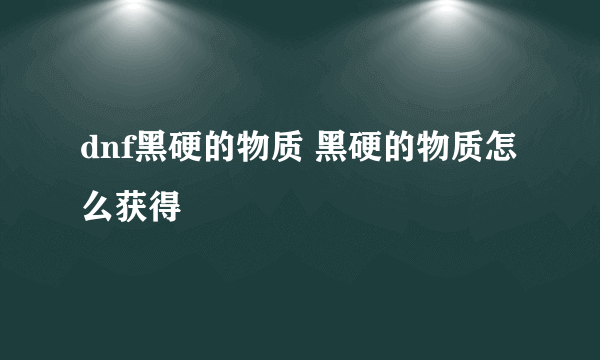 dnf黑硬的物质 黑硬的物质怎么获得